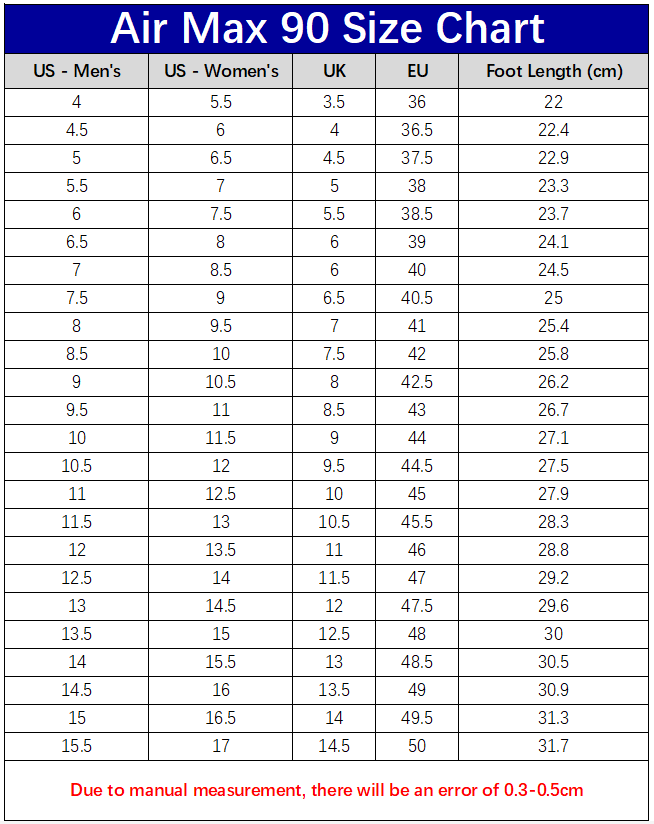 Air Max 90 Size Chart

| US - Men's | US - Women's | UK | EU | Foot Length (cm) |
|---|---|---|---|---|
| 4 | 5.5 | 3.5 | 36 | 22 |
| 4.5 | 6 | 4 | 36.5 | 22.4 |
| 5 | 6.5 | 4.5 | 37.5 | 22.9 |
| 5.5 | 7 | 5 | 38 | 23.3 |
| 6 | 7.5 | 5.5 | 38.5 | 23.7 |
| 6.5 | 8 | 6 | 39 | 24.1 |
| 7 | 8.5 | 6 | 40 | 24.5 |
| 7.5 | 9 | 6.5 | 40.5 | 25 |
| 8 | 9.5 | 7 | 41 | 25.4 |
| 8.5 | 10 | 7.5 | 42 | 25.8 |
| 9 | 10.5 | 8 | 42.5 | 26.2 |
| 9.5 | 11 | 8.5 | 43 | 26.7 |
| 10 | 11.5 | 9 | 44 | 27.1 |
| 10.5 | 12 | 9.5 | 44.5 | 27.5 |
| 11 | 12.5 | 10 | 45 | 27.9 |
| 11.5 | 13 | 10.5 | 45.5 | 28.3 |
| 12 | 13.5 | 11 | 46 | 28.8 |
| 12.5 | 14 | 11.5 | 47 | 29.2 |
| 13 | 14.5 | 12 | 47.5 | 29.6 |
| 13.5 | 15 | 12.5 | 48 | 30 |
| 14 | 15.5 | 13 | 48.5 | 30.5 |
| 14.5 | 16 | 13.5 | 49 | 30.9 |
| 15 | 16.5 | 14 | 49.5 | 31.3 |
| 15.5 | 17 | 14.5 | 50 | 31.7 |

Due to manual measurement, there will be an error of 0.3-0.5cm